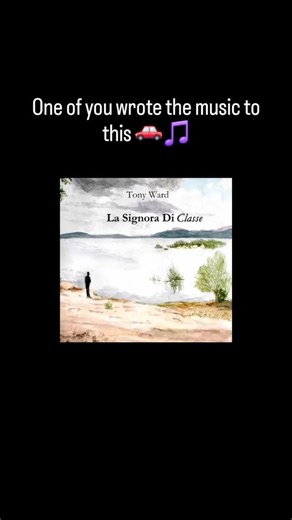 One of you wrote the music to this 🚗🎵

Tony Ward

La Signora Di Classe